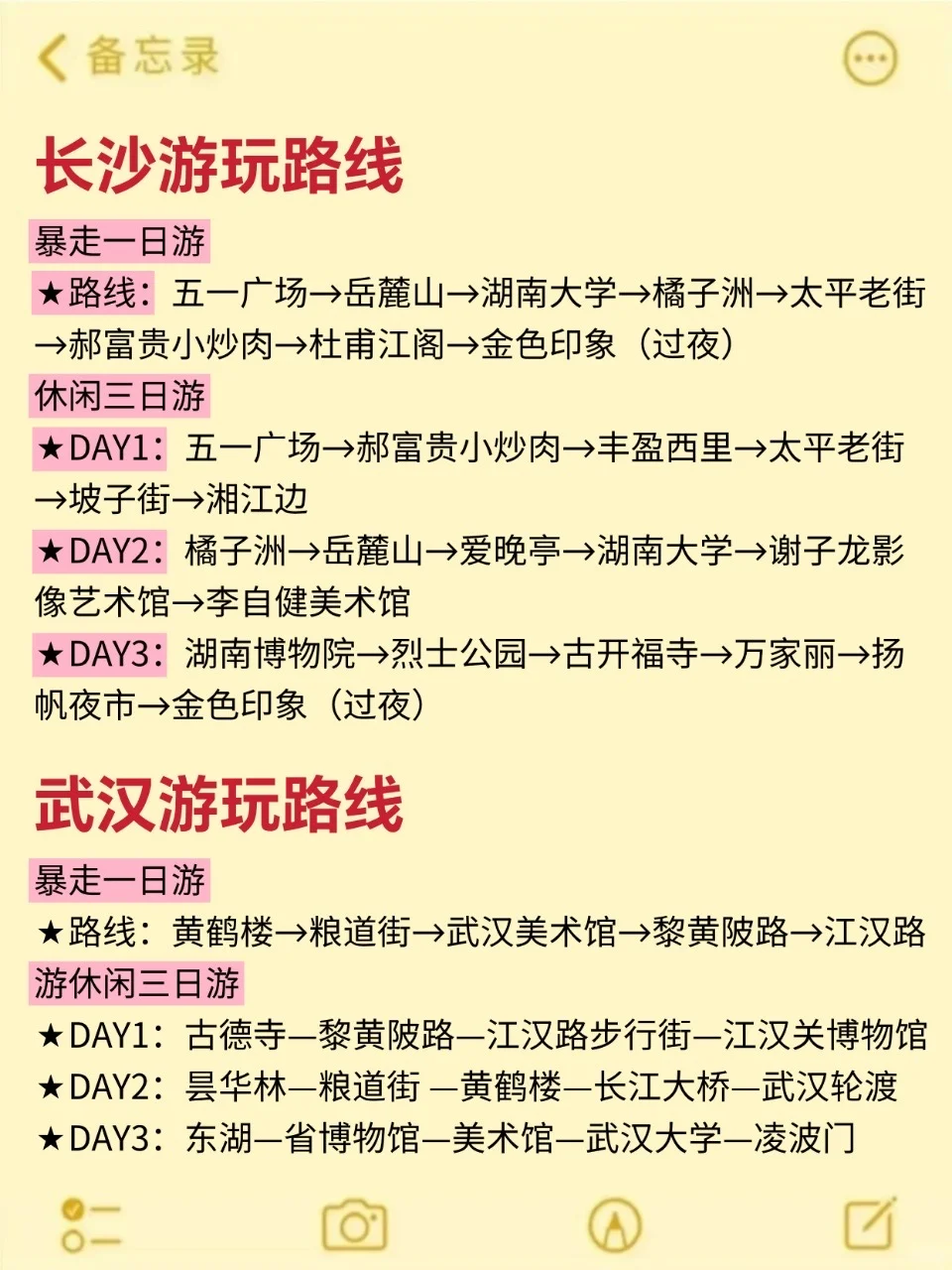 备忘录

长沙游玩路线

暴走一日游
★路线：五一广场→岳麓山→湖南大学→橘子洲→太平老街→郝富贵小炒肉→杜甫江阁→金色印象（过夜）

休闲三日游
★DAY1：五一广场→郝富贵小炒肉→丰盈西里→太平老街→坡子街→湘江边
★DAY2：橘子洲→岳麓山→爱晚亭→湖南大学→谢子龙影像艺术馆→李自健美术馆
★DAY3：湖南博物院→烈士公园→古开福寺→万家丽→扬帆夜市→金色印象（过夜）

武汉游玩路线

暴走一日游
★路线：黄鹤楼→粮道街→武汉美术馆→黎黄陂路→江汉路
游休闲三日游
★DAY1：古德寺—黎黄陂路—江汉路步行街—江汉关博物馆
★DAY2：昙华林—粮道街 —黄鹤楼—长江大桥—武汉轮渡
★DAY3：东湖—省博物馆—美术馆—武汉大学—凌波门